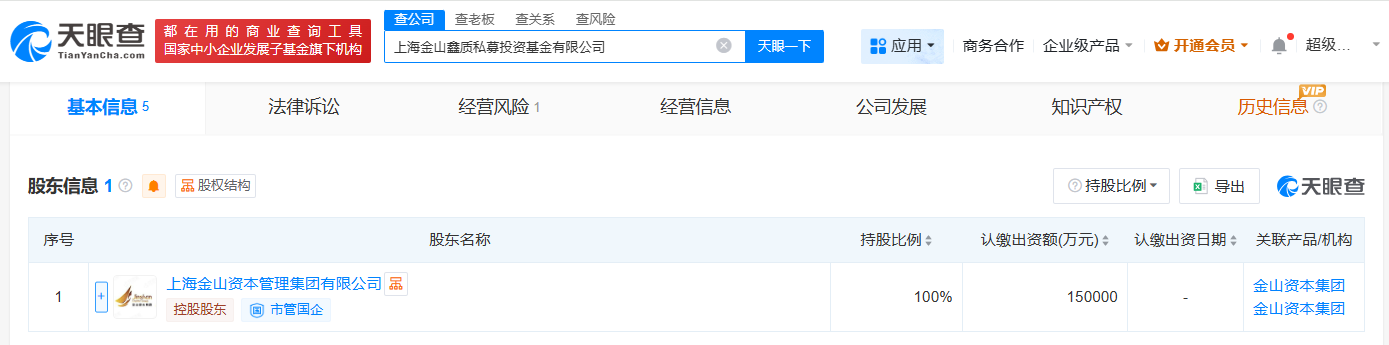 天眼查
TianYanCha.com

都在用的商业查询工具
国家中小企业发展子基金旗下机构

查公司 查老板 查关系 查风险

上海金山鑫质私募投资基金有限公司

天眼一下

应用 商务合作 企业级产品 开通会员 超级...

基本信息 5 法律诉讼 经营风险 1 经营信息 公司发展 知识产权 历史信息 VIP

股东信息 1 股权结构

持股比例 导出 天眼查

| 序号 | 股东名称 | 持股比例 | 认缴出资额(万元) | 认缴出资日期 | 关联产品/机构 |
|---|---|---|---|---|---|
| 1 | 上海金山资本管理集团有限公司 控股股东 市管国企 | 100% | 150000 | - | 金山资本集团 金山资本集团 |